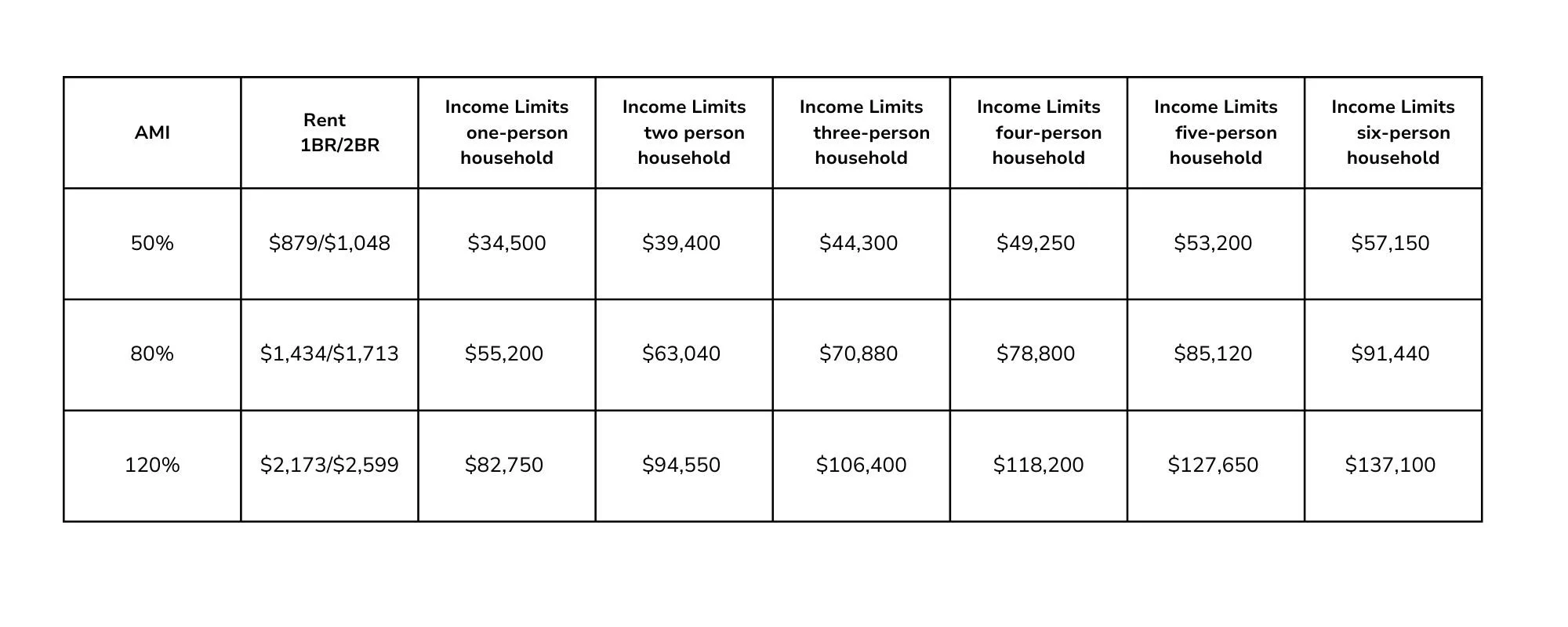 | AMI | Rent 1BR/2BR | Income Limits one-person household | Income Limits two person household | Income Limits three-person household | Income Limits four-person household | Income Limits five-person household | Income Limits six-person household |
|---|---|---|---|---|---|---|---|
| 50% | \$879/\$1,048 | \$34,500 | \$39,400 | \$44,300 | \$49,250 | \$53,200 | \$57,150 |
| 80% | \$1,434/\$1,713 | \$55,200 | \$63,040 | \$70,880 | \$78,800 | \$85,120 | \$91,440 |
| 120% | \$2,173/\$2,599 | \$82,750 | \$94,550 | \$106,400 | \$118,200 | \$127,650 | \$137,100 |